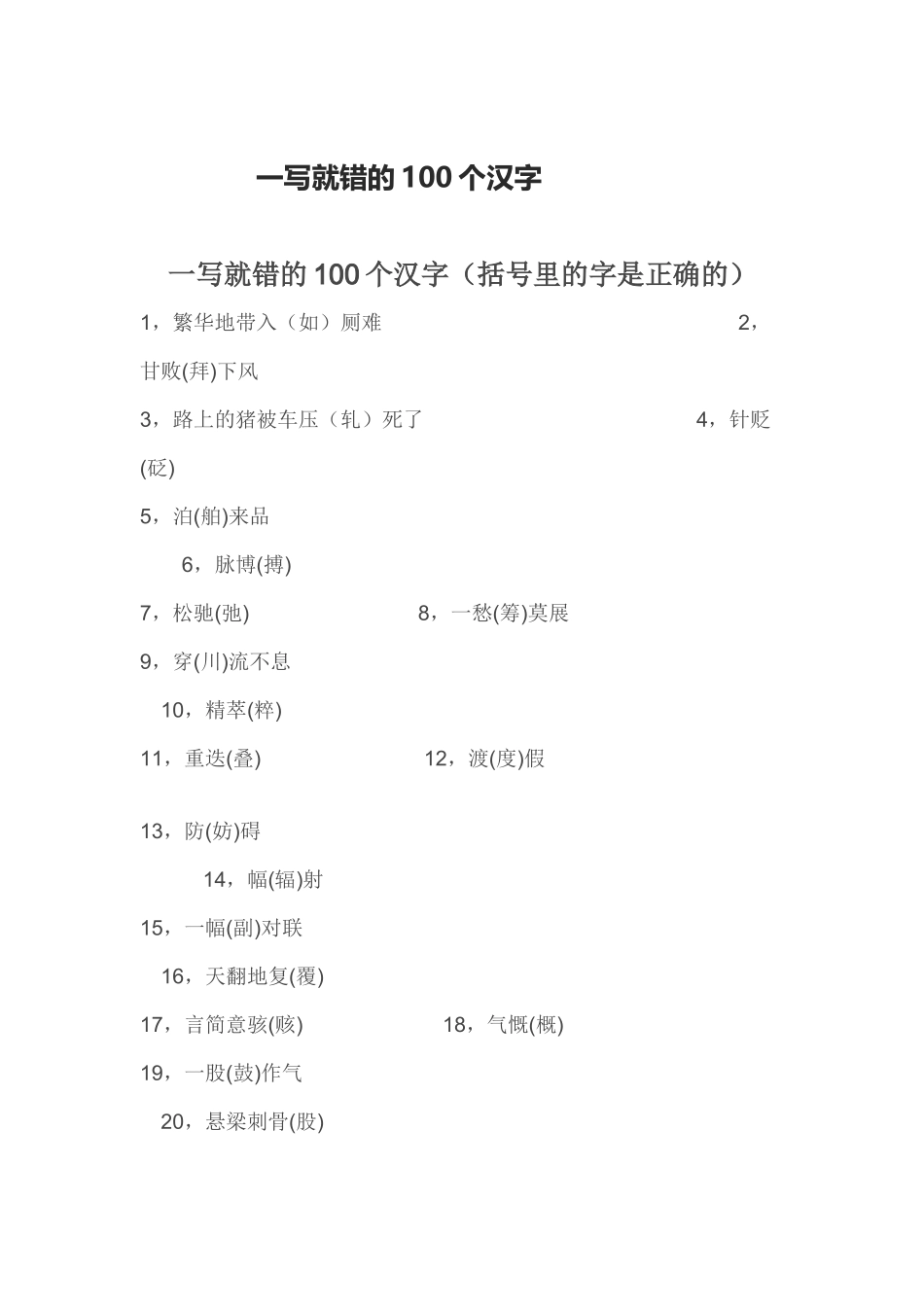 一写就错的 100 个汉字

一写就错的 100 个汉字（括号里的字是正确的）

1，繁华地带入（如）厕难

2，甘败(拜)下风

3，路上的猪被车压（轧）死了

4，针贬(砭)

5，泊(舶)来品

6，脉博(搏)

7，松驰(弛)

8，一愁(筹)莫展

9，穿(川)流不息

10，精萃(粹)

11，重迭(叠)

12，渡(度)假

13，防(妨)碍

14，幅(辐)射

15，一幅(副)对联

16，天翻地复(覆)

17，言简意骇(赅)

18，气慨(概)

19，一股(鼓)作气

20，悬梁刺骨(股)